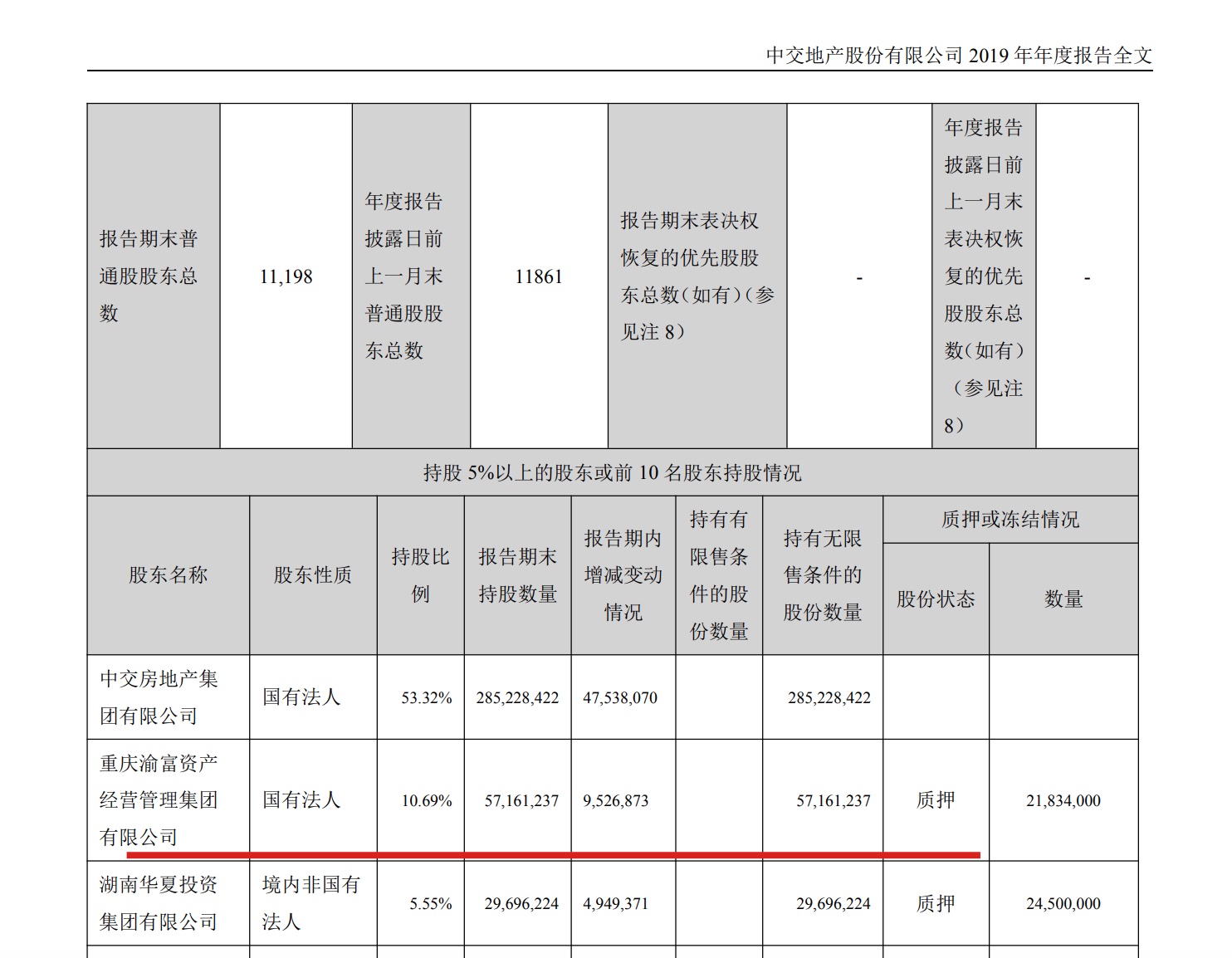 中交地产股份有限公司 2019 年年度报告全文

| 报告期末普通股股东总数 | 11,198 | 年度报告披露日前上一月末普通股股东总数 | 11861 | 报告期末表决权恢复的优先股股东总数（如有）（参见注 8） | - | 年度报告披露日前上一月末表决权恢复的优先股股东总数（如有）（参见注 8） | - |
|---|---|---|---|---|---|---|---|

持股 5%以上的股东或前 10 名股东持股情况

| 股东名称 | 股东性质 | 持股比例 | 报告期末持股数量 | 报告期内增减变动情况 | 持有有限售条件的股份数量 | 持有无限售条件的股份数量 | 质押或冻结情况 股份状态 | 质押或冻结情况 数量 |
|---|---|---|---|---|---|---|---|---|
| 中交房地产集团有限公司 | 国有法人 | 53.32% | 285,228,422 | 47,538,070 | | 285,228,422 | | |
| 重庆渝富资产经营管理集团有限公司 | 国有法人 | 10.69% | 57,161,237 | 9,526,873 | | 57,161,237 | 质押 | 21,834,000 |
| 湖南华夏投资集团有限公司 | 境内非国有法人 | 5.55% | 29,696,224 | 4,949,371 | | 29,696,224 | 质押 | 24,500,000 |